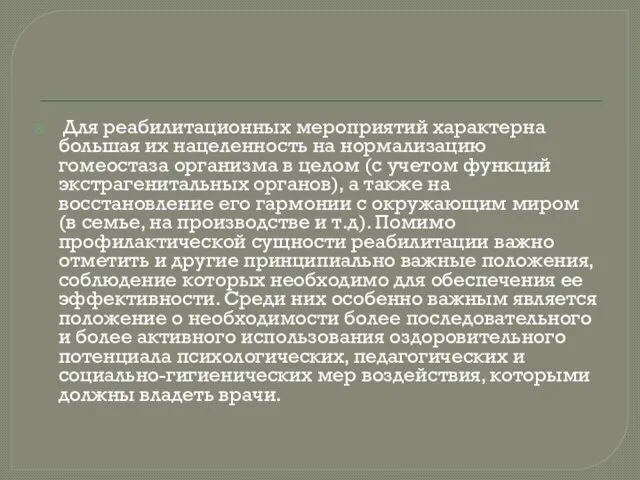 Для реабилитационных мероприятий характерна большая их нацеленность на нормализацию гомеостаза организма в целом (с учетом функций экстрагенитальных органов), а также на восстановление его гармонии с окружающим миром (в семье, на производстве и т.д). Помимо профилактической сущности реабилитации важно отметить и другие принципиально важные положения, соблюдение которых необходимо для обеспечения ее эффективности. Среди них особенно важным является положение о необходимости более последовательного и более активного использования оздоровительного потенциала психологических, педагогических и социально-гигиенических мер воздействия, которыми должны владеть врачи.